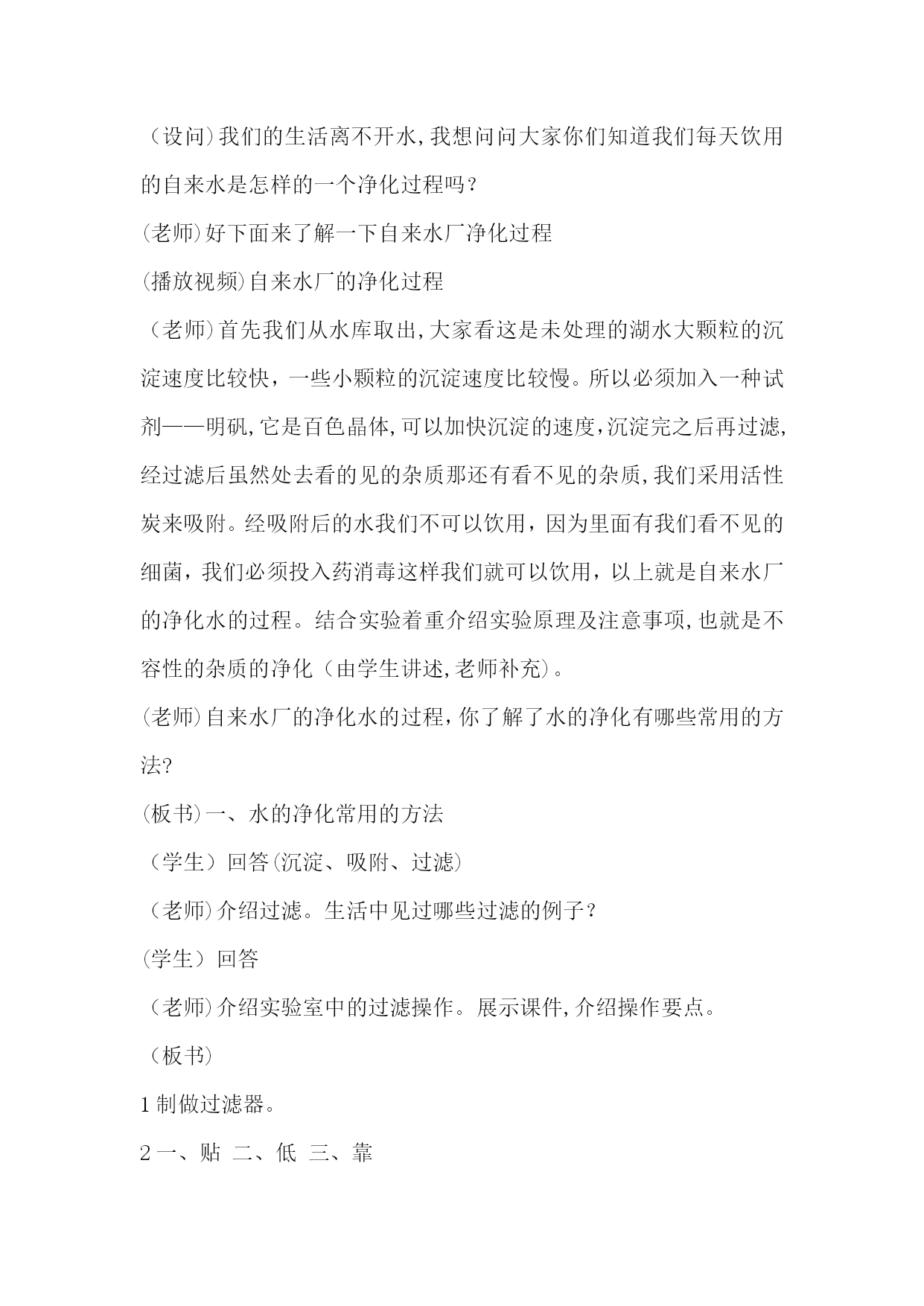 （设问）我们的生活离不开水，我想问问大家你们知道我们每天饮用的自来水是怎样的一个净化过程吗？

(老师)好下面来了解一下自来水厂净化过程

(播放视频)自来水厂的净化过程

（老师）首先我们从水库取出，大家看这是未处理的湖水大颗粒的沉淀速度比较快，一些小颗粒的沉淀速度比较慢。所以必须加入一种试剂——明矾，它是百色晶体，可以加快沉淀的速度，沉淀完之后再过滤，经过滤后虽然处去看的见的杂质那还有看不见的杂质，我们采用活性炭来吸附。经吸附后的水我们不可以饮用，因为里面有我们看不见的细菌，我们必须投入药消毒这样我们就可以饮用，以上就是自来水厂的净化水的过程。结合实验着重介绍实验原理及注意事项，也就是不容性的杂质的净化（由学生讲述，老师补充）。

(老师)自来水厂的净化水的过程，你了解了水的净化有哪些常用的方法?

(板书)一、水的净化常用的方法

（学生）回答(沉淀、吸附、过滤)

（老师)介绍过滤。生活中见过哪些过滤的例子？

(学生）回答

（老师)介绍实验室中的过滤操作。展示课件，介绍操作要点。

（板书)

1 制做过滤器。

2 一、贴 二、低 三、靠